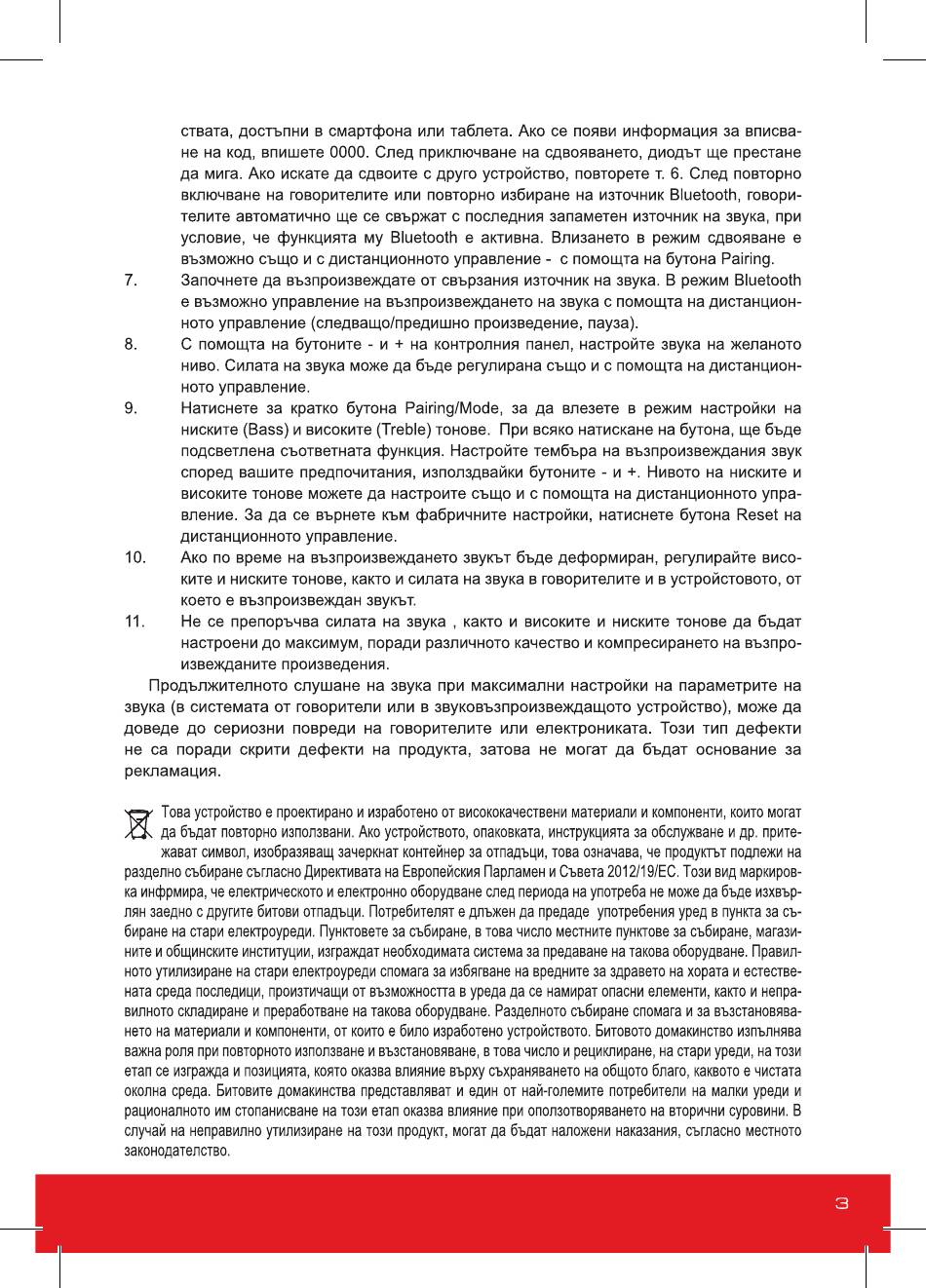 ствата, достъпни в смартфона или таблета. Ако се появи информация за вписване на код, впишете 0000. След приключване на сдвояването, диодът ще престане да мига. Ако искате да сдвоите с друго устройство, повторете т. 6. След повторно включване на говорителите или повторно избиране на източник Bluetooth, говорителите автоматично ще се свържат с последния запаметен източник на звука, при условие, че функцията му Bluetooth е активна. Влизането в режим сдвояване е възможно също и с дистанционното управление - с помощта на бутона Pairing.

7. Започнете да възпроизвеждате от свързания източник на звука. В режим Bluetooth е възможно управление на възпроизвеждането на звука с помощта на дистанционното управление (следващо/предишно произведение, пауза).

8. С помощта на бутоните - и + на контролния панел, настройте звука на желаното ниво. Силата на звука може да бъде регулирана също и с помощта на дистанционното управление.

9. Натиснете за кратко бутона Pairing/Mode, за да влезете в режим настройки на ниските (Bass) и високите (Treble) тонове. При всяко натискане на бутона, ще бъде подсветлена съответната функция. Настройте тембъра на възпроизвеждания звук според вашите предпочитания, използвайки бутоните - и +. Нивото на ниските и високите тонове можете да настроите също и с помощта на дистанционното управление. За да се върнете към фабричните настройки, натиснете бутона Reset на дистанционното управление.

10. Ако по време на възпроизвеждането звукът бъде деформиран, регулирайте високите и ниските тонове, както и силата на звука в говорителите и в устройстовото, от което е възпроизвеждан звукът.

11. Не се препоръчва силата на звука , както и високите и ниските тонове да бъдат настроени до максимум, поради различното качество и компресирането на възпроизвежданите произведения.

Продължителното слушане на звука при максимални настройки на параметрите на звука (в системата от говорители или в звуковъзпроизвеждащото устройство), може да доведе до сериозни повреди на говорителите или електрониката. Този тип дефекти не са поради скрити дефекти на продукта, затова не могат да бъдат основание за рекламация.

Това устройство е проектирано и изработено от висококачествени материали и компоненти, които могат да бъдат повторно използвани. Ако устройството, опаковката, инструкцията за обслужване и др. притежават символ, изобразяващ зачеркнат контейнер за отпадъци, това означава, че продуктът подлежи на разделно събиране съгласно Директивата на Европейския Парламен и Съвета 2012/19/ЕС. Този вид маркировка инфрмира, че електрическото и електронно оборудване след периода на употреба не може да бъде изхвърлян заедно с другите битови отпадъци. Потребителят е длъжен да предаде употребения уред в пункта за събиране на стари електроуреди. Пунктовете за събиране, в това число местните пунктове за събиране, магазините и общинските институции, изграждат необходимата система за предаване на такова оборудване. Правилното утилизиране на стари електроуреди спомага за избягване на вредните за здравето на хората и естествената среда последици, произтичащи от възможността в уреда да се намират опасни елементи, както и неправилното складиране и преработване на такова оборудване. Разделното събиране спомага и за възстановяването на материали и компоненти, от които е било изработено устройството. Битовото домакинство изпълнява важна роля при повторното използване и възстановяване, в това число и рециклиране, на стари уреди, на този етап се изгражда и позицията, която оказва влияние върху съхраняването на общото благо, каквото е чистата околна среда. Битовите домакинства представляват и един от най-големите потребители на малки уреди и рационалното им стопанисване на този етап оказва влияние при оползотворяването на вторични суровини. В случай на неправилно утилизиране на този продукт, могат да бъдат наложени наказания, съгласно местното законодателство.

3